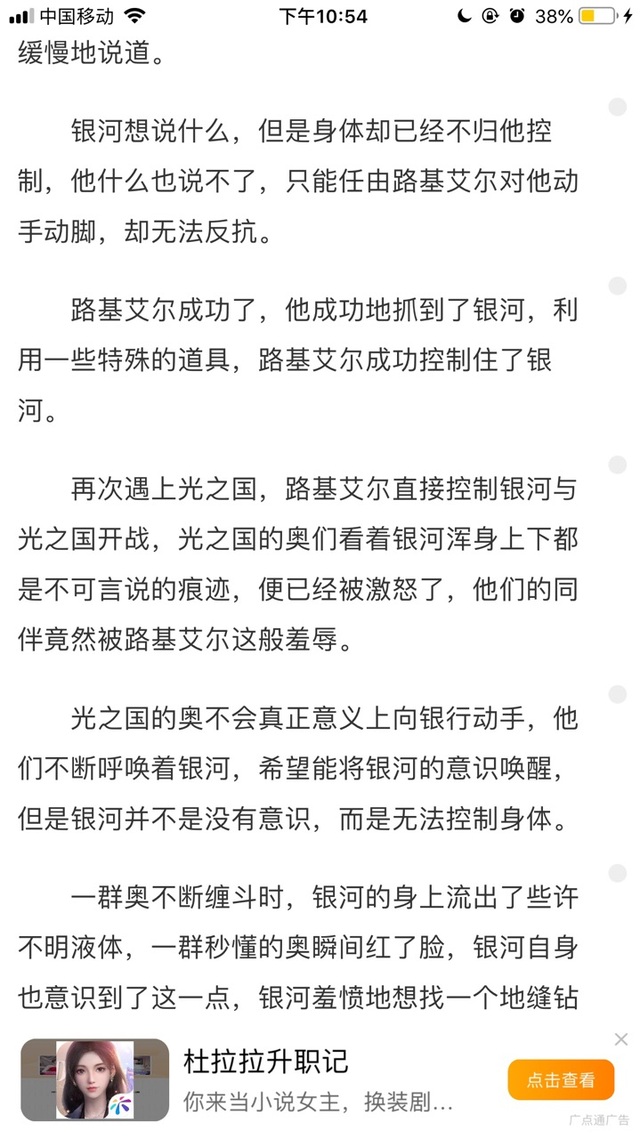 中国移动 下午10:54 38%

缓慢地说道。

银河想说什么，但是身体却已经不归他控制，他什么也说不了，只能任由路基艾尔对他动手动脚，却无法反抗。

路基艾尔成功了，他成功地抓到了银河，利用一些特殊的道具，路基艾尔成功控制住了银河。

再次遇上光之国，路基艾尔直接控制银河与光之国开战，光之国的奥们看着银河浑身上下都是不可言说的痕迹，便已经被激怒了，他们的同伴竟然被路基艾尔这般羞辱。

光之国的奥不会真正意义上向银行动手，他们不断呼唤着银河，希望能将银河的意识唤醒，但是银河并不是没有意识，而是无法控制身体。

一群奥不断缠斗时，银河的身上流出了些许不明液体，一群秒懂的奥瞬间红了脸，银河自身也意识到了这一点，银河羞愤地想找一个地缝钻

杜拉拉升职记
你来当小说女主，换装剧…
点击查看
广点通广告